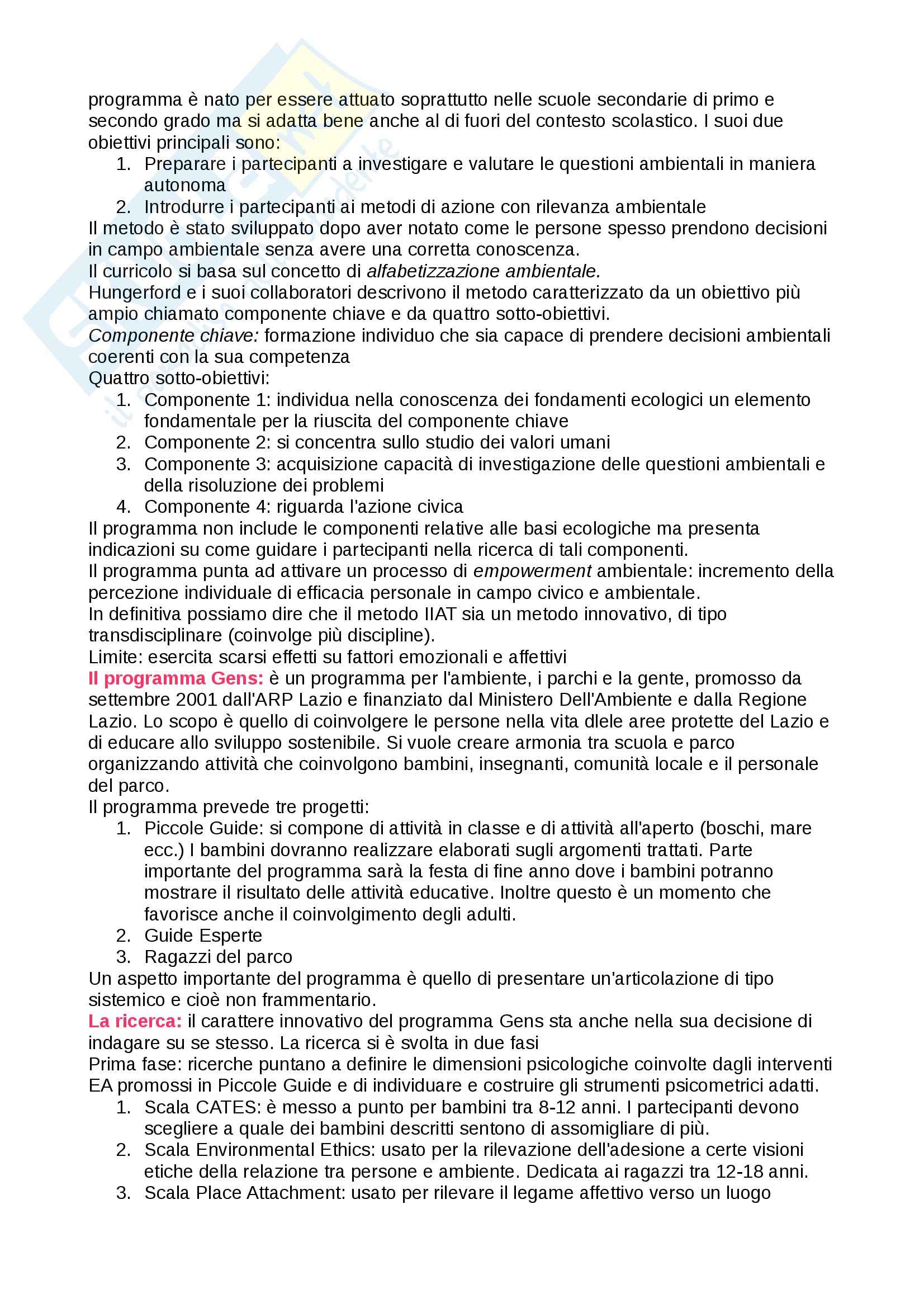 programma è nato per essere attuato soprattutto nelle scuole secondarie di primo e secondo grado ma si adatta bene anche al di fuori del contesto scolastico. I suoi due obiettivi principali sono:
1. Preparare i partecipanti a investigare e valutare le questioni ambientali in maniera autonoma
2. Introdurre i partecipanti ai metodi di azione con rilevanza ambientale
Il metodo è stato sviluppato dopo aver notato come le persone spesso prendono decisioni in campo ambientale senza avere una corretta conoscenza.
Il curricolo si basa sul concetto di alfabetizzazione ambientale.
Hungerford e i suoi collaboratori descrivono il metodo caratterizzato da un obiettivo più ampio chiamato componente chiave e da quattro sotto-obiettivi.
Componente chiave: formazione individuo che sia capace di prendere decisioni ambientali coerenti con la sua competenza
Quattro sotto-obiettivi:
1. Componente 1: individua nella conoscenza dei fondamenti ecologici un elemento fondamentale per la riuscita del componente chiave
2. Componente 2: si concentra sullo studio dei valori umani
3. Componente 3: acquisizione capacità di investigazione delle questioni ambientali e della risoluzione dei problemi
4. Componente 4: riguarda l'azione civica
Il programma non include le componenti relative alle basi ecologiche ma presenta indicazioni su come guidare i partecipanti nella ricerca di tali componenti.
Il programma punta ad attivare un processo di empowerment ambientale: incremento della percezione individuale di efficacia personale in campo civico e ambientale.
In definitiva possiamo dire che il metodo IIAT sia un metodo innovativo, di tipo transdisciplinare (coinvolge più discipline).
Limite: esercita scarsi effetti su fattori emozionali e affettivi
Il programma Gens: è un programma per l'ambiente, i parchi e la gente, promosso da settembre 2001 dall'ARP Lazio e finanziato dal Ministero Dell'Ambiente e dalla Regione Lazio. Lo scopo è quello di coinvolgere le persone nella vita dlele aree protette del Lazio e di educare allo sviluppo sostenibile. Si vuole creare armonia tra scuola e parco organizzando attività che coinvolgono bambini, insegnanti, comunità locale e il personale del parco.
Il programma prevede tre progetti:
1. Piccole Guide: si compone di attività in classe e di attività all'aperto (boschi, mare ecc.) I bambini dovranno realizzare elaborati sugli argomenti trattati. Parte importante del programma sarà la festa di fine anno dove i bambini potranno mostrare il risultato delle attività educative. Inoltre questo è un momento che favorisce anche il coinvolgimento degli adulti.
2. Guide Esperte
3. Ragazzi del parco
Un aspetto importante del programma è quello di presentare un'articolazione di tipo sistemico e cioè non frammentario.
La ricerca: il carattere innovativo del programma Gens sta anche nella sua decisione di indagare su se stesso. La ricerca si è svolta in due fasi
Prima fase: ricerche puntano a definire le dimensioni psicologiche coinvolte dagli interventi EA promossi in Piccole Guide e di individuare e costruire gli strumenti psicometrici adatti.
1. Scala CATES: è messo a punto per bambini tra 8-12 anni. I partecipanti devono scegliere a quale dei bambini descritti sentono di assomigliare di più.
2. Scala Environmental Ethics: usato per la rilevazione dell'adesione a certe visioni etiche della relazione tra persone e ambiente. Dedicata ai ragazzi tra 12-18 anni.
3. Scala Place Attachment: usato per rilevare il legame affettivo verso un luogo